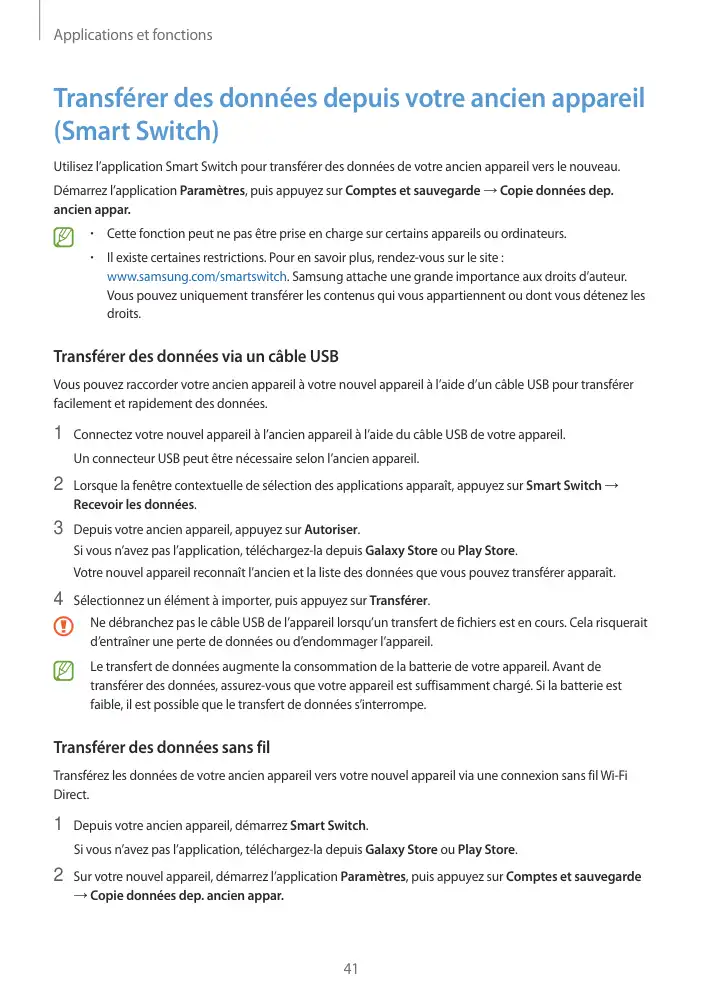 Applications et fonctions

Transférer des données depuis votre ancien appareil (Smart Switch)

Utilisez l'application Smart Switch pour transférer des données de votre ancien appareil vers le nouveau.

Démarrez l'application Paramètres, puis appuyez sur Comptes et sauvegarde → Copie données dep. ancien appar.

• Cette fonction peut ne pas être prise en charge sur certains appareils ou ordinateurs.

• Il existe certaines restrictions. Pour en savoir plus, rendez-vous sur le site : www.samsung.com/smartswitch. Samsung attache une grande importance aux droits d'auteur. Vous pouvez uniquement transférer les contenus qui vous appartiennent ou dont vous détenez les droits.

Transférer des données via un câble USB

Vous pouvez raccorder votre ancien appareil à votre nouvel appareil à l'aide d'un câble USB pour transférer facilement et rapidement des données.

1 Connectez votre nouvel appareil à l'ancien appareil à l'aide du câble USB de votre appareil.

Un connecteur USB peut être nécessaire selon l'ancien appareil.

2 Lorsque la fenêtre contextuelle de sélection des applications apparaît, appuyez sur Smart Switch → Recevoir les données.

3 Depuis votre ancien appareil, appuyez sur Autoriser.

Si vous n'avez pas l'application, téléchargez-la depuis Galaxy Store ou Play Store.

Votre nouvel appareil reconnaît l'ancien et la liste des données que vous pouvez transférer apparaît.

4 Sélectionnez un élément à importer, puis appuyez sur Transférer.

Ne débranchez pas le câble USB de l'appareil lorsqu'un transfert de fichiers est en cours. Cela risquerait d'entraîner une perte de données ou d'endommager l'appareil.

Le transfert de données augmente la consommation de la batterie de votre appareil. Avant de transférer des données, assurez-vous que votre appareil est suffisamment chargé. Si la batterie est faible, il est possible que le transfert de données s'interrompe.

Transférer des données sans fil

Transférez les données de votre ancien appareil vers votre nouvel appareil via une connexion sans fil Wi-Fi Direct.

1 Depuis votre ancien appareil, démarrez Smart Switch.

Si vous n'avez pas l'application, téléchargez-la depuis Galaxy Store ou Play Store.

2 Sur votre nouvel appareil, démarrez l'application Paramètres, puis appuyez sur Comptes et sauvegarde → Copie données dep. ancien appar.

41